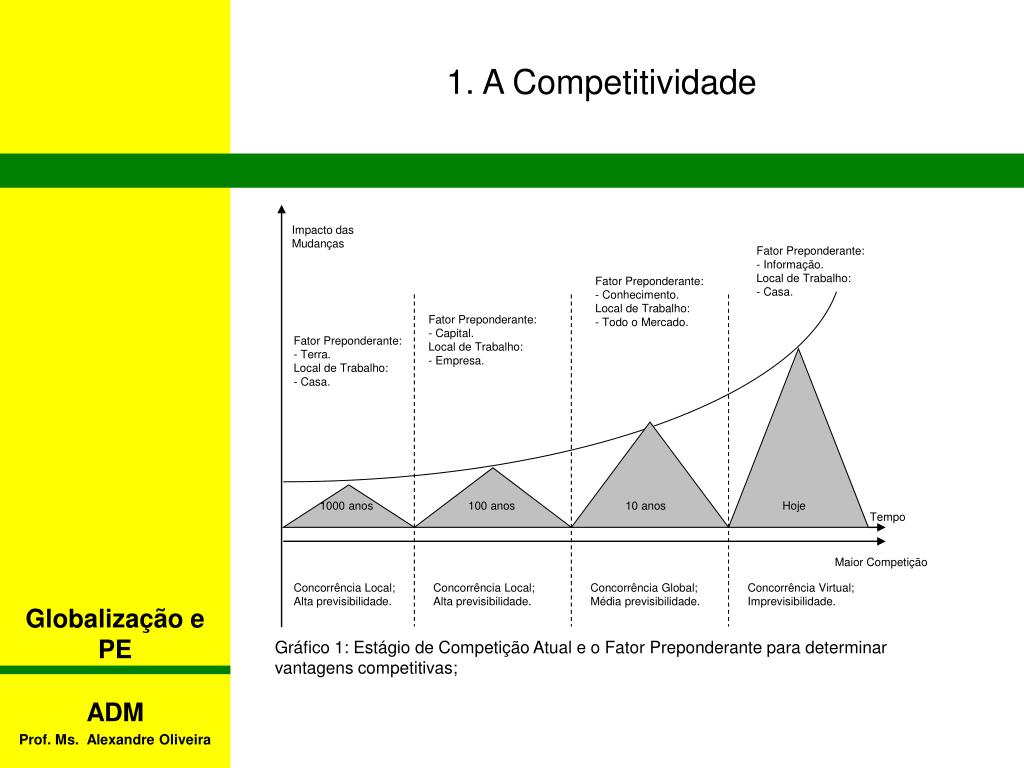 1. A Competitividade

Impacto das Mudanças

Fator Preponderante:
- Terra.
Local de Trabalho:
- Casa.

Fator Preponderante:
- Capital.
Local de Trabalho:
- Empresa.

Fator Preponderante:
- Conhecimento.
Local de Trabalho:
- Todo o Mercado.

Fator Preponderante:
- Informação.
Local de Trabalho:
- Casa.

1000 anos

100 anos

10 anos

Hoje

Tempo

Maior Competição

Concorrência Local;
Alta previsibilidade.

Concorrência Local;
Alta previsibilidade.

Concorrência Global;
Média previsibilidade.

Concorrência Virtual;
Imprevisibilidade.

Gráfico 1: Estágio de Competição Atual e o Fator Preponderante para determinar vantagens competitivas;

Globalização e PE

ADM

Prof. Ms. Alexandre Oliveira